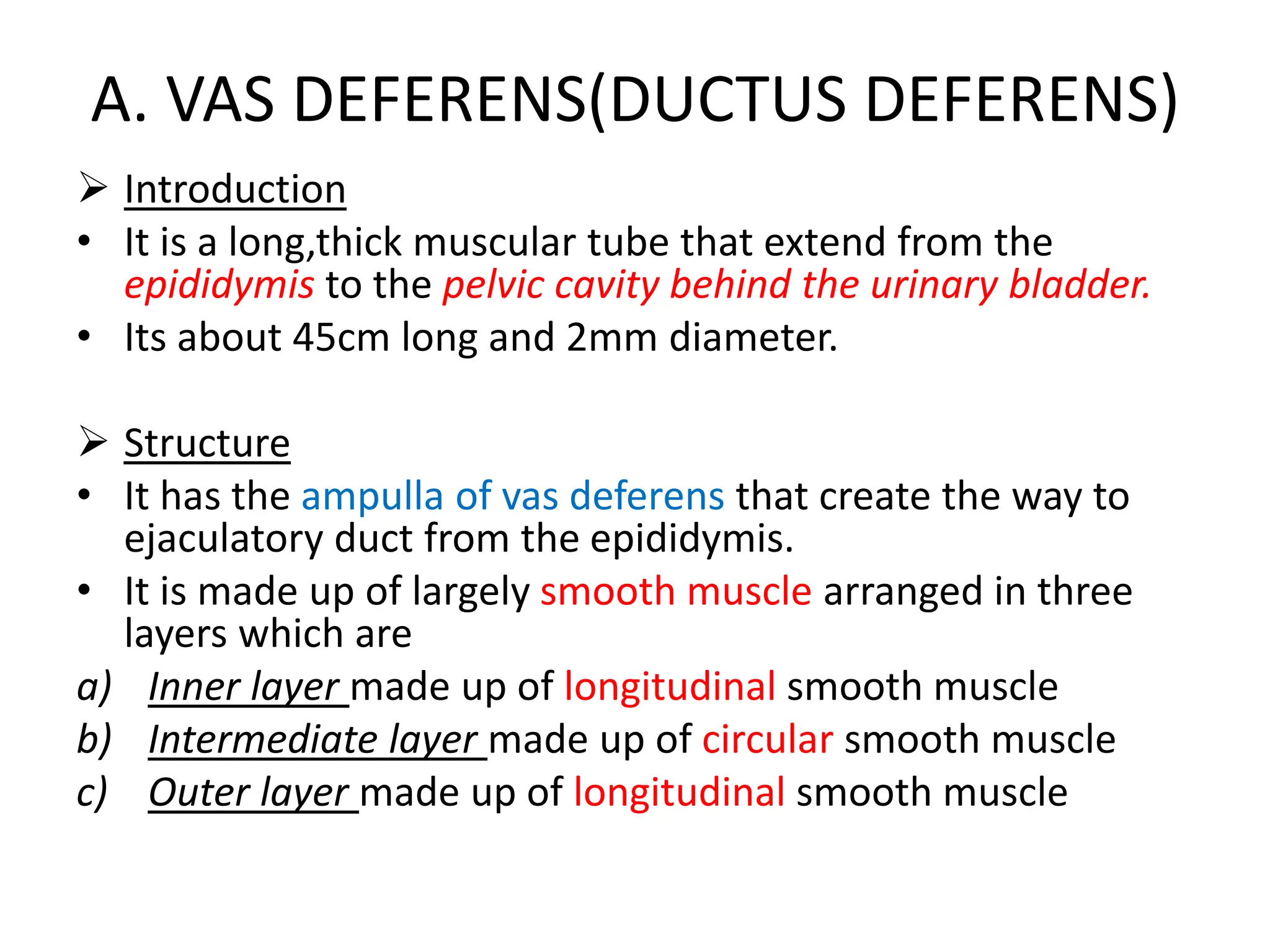 A. VAS DEFERENS(DUCTUS DEFERENS)

➢ Introduction

• It is a long,thick muscular tube that extend from the epididymis to the pelvic cavity behind the urinary bladder.

• Its about 45cm long and 2mm diameter.

➢ Structure

• It has the ampulla of vas deferens that create the way to ejaculatory duct from the epididymis.

• It is made up of largely smooth muscle arranged in three layers which are

a) Inner layer made up of longitudinal smooth muscle

b) Intermediate layer made up of circular smooth muscle

c) Outer layer made up of longitudinal smooth muscle